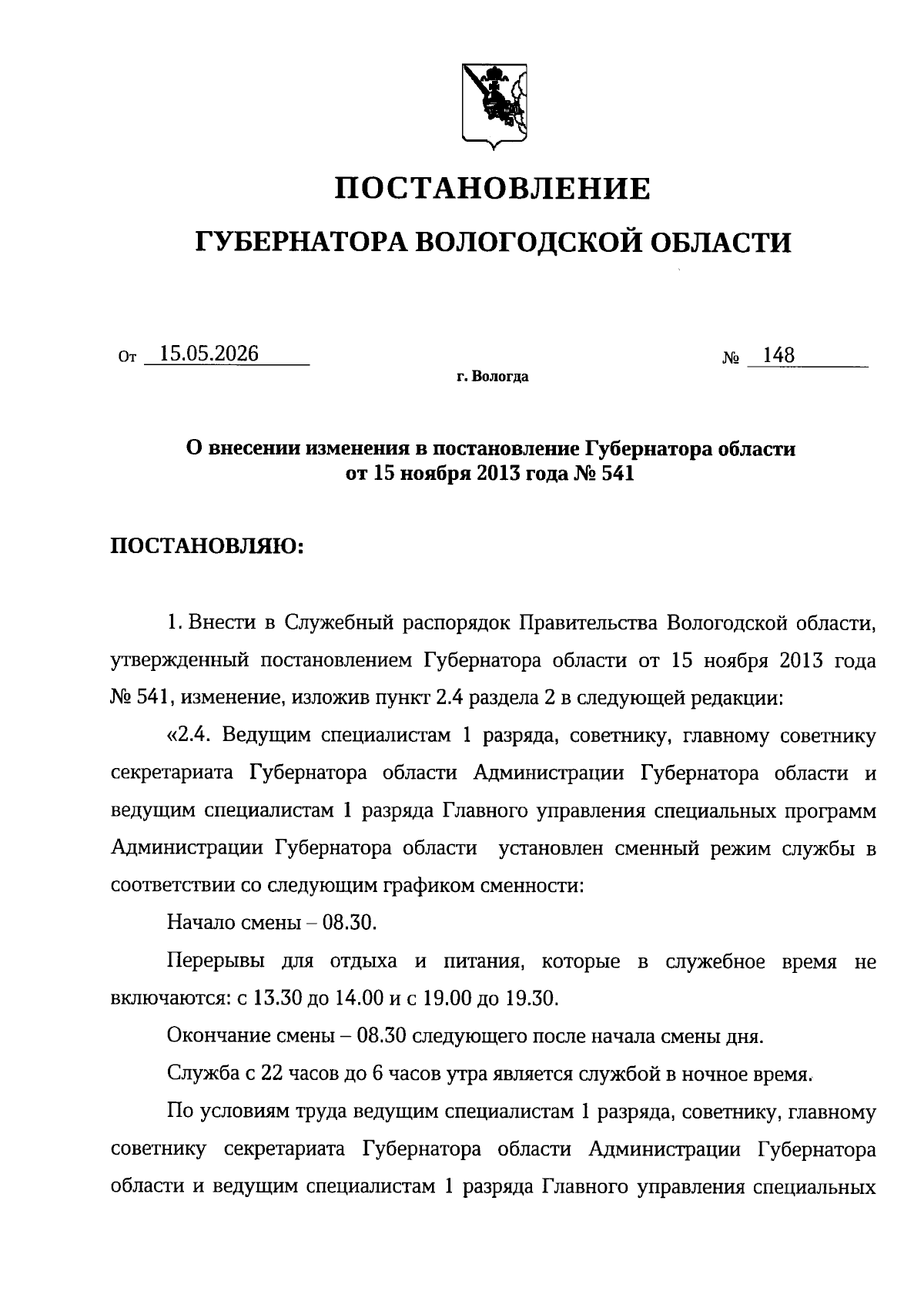 ПОСТАНОВЛЕНИЕ

ГУБЕРНАТОРА ВОЛОГОДСКОЙ ОБЛАСТИ

От 15.05.2026 № 148

г. Вологда

О внесении изменения в постановление Губернатора области от 15 ноября 2013 года № 541

ПОСТАНОВЛЯЮ:

1. Внести в Служебный распорядок Правительства Вологодской области, утвержденный постановлением Губернатора области от 15 ноября 2013 года № 541, изменение, изложив пункт 2.4 раздела 2 в следующей редакции:

«2.4. Ведущим специалистам 1 разряда, советнику, главному советнику секретариата Губернатора области Администрации Губернатора области и ведущим специалистам 1 разряда Главного управления специальных программ Администрации Губернатора области установлен сменный режим службы в соответствии со следующим графиком сменности:

Начало смены – 08.30.

Перерывы для отдыха и питания, которые в служебное время не включаются: с 13.30 до 14.00 и с 19.00 до 19.30.

Окончание смены – 08.30 следующего после начала смены дня.

Служба с 22 часов до 6 часов утра является службой в ночное время.

По условиям труда ведущим специалистам 1 разряда, советнику, главному советнику секретариата Губернатора области Администрации Губернатора области и ведущим специалистам 1 разряда Главного управления специальных